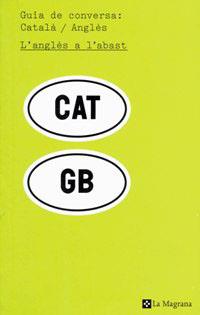 Guia de conversa:
Català / Anglès

L'anglès a l'abast

CAT

GB

La Magrana